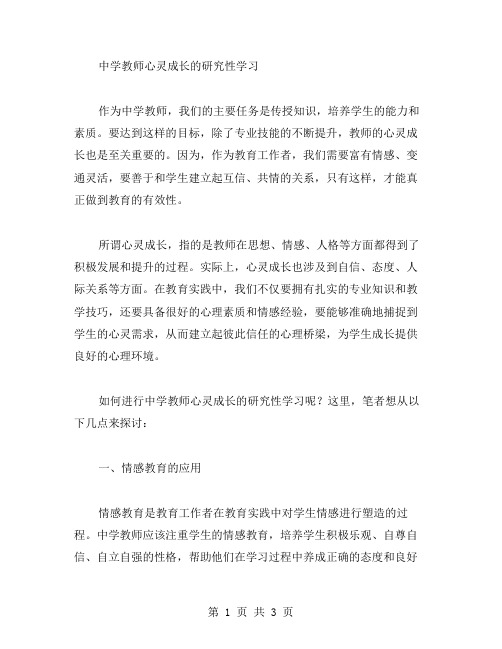 中学教师心灵成长的研究性学习

作为中学教师，我们的主要任务是传授知识，培养学生的能力和素质。要达到这样的目标，除了专业技能的不断提升，教师的心灵成长也是至关重要的。因为，作为教育工作者，我们需要富有情感、变通灵活，要善于和学生建立起互信、共情的关系，只有这样，才能真正做到教育的有效性。

所谓心灵成长，指的是教师在思想、情感、人格等方面都得到了积极发展和提升的过程。实际上，心灵成长也涉及到自信、态度、人际关系等方面。在教育实践中，我们不仅要拥有扎实的专业知识和教学技巧，还要具备很好的心理素质和情感经验，要能够准确地捕捉到学生的心灵需求，从而建立起彼此信任的心理桥梁，为学生成长提供良好的心理环境。

如何进行中学教师心灵成长的研究性学习呢？这里，笔者想从以下几点来探讨：

一、情感教育的应用

情感教育是教育工作者在教育实践中对学生情感进行塑造的过程。中学教师应该注重学生的情感教育，培养学生积极乐观、自尊自信、自立自强的性格，帮助他们在学习过程中养成正确的态度和良好

第 1 页 共 3 页